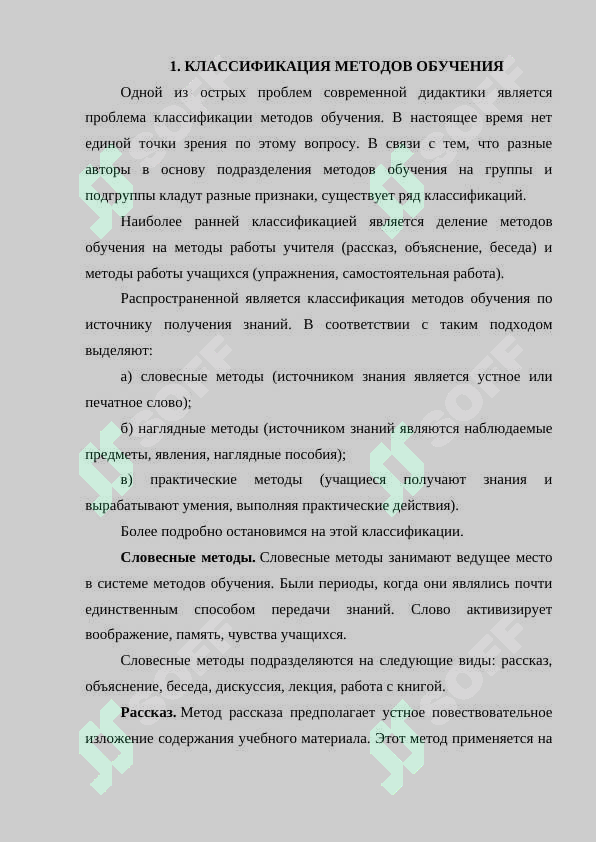 1. КЛАССИФИКАЦИЯ МЕТОДОВ ОБУЧЕНИЯ

Одной из острых проблем современной дидактики является проблема классификации методов обучения. В настоящее время нет единой точки зрения по этому вопросу. В связи с тем, что разные авторы в основу подразделения методов обучения на группы и подгруппы кладут разные признаки, существует ряд классификаций.

Наиболее ранней классификацией является деление методов обучения на методы работы учителя (рассказ, объяснение, беседа) и методы работы учащихся (упражнения, самостоятельная работа).

Распространенной является классификация методов обучения по источнику получения знаний. В соответствии с таким подходом выделяют:

а) словесные методы (источником знания является устное или печатное слово);

б) наглядные методы (источником знаний являются наблюдаемые предметы, явления, наглядные пособия);

в) практические методы (учащиеся получают знания и вырабатывают умения, выполняя практические действия).

Более подробно остановимся на этой классификации.

Словесные методы. Словесные методы занимают ведущее место в системе методов обучения. Были периоды, когда они являлись почти единственным способом передачи знаний. Слово активизирует воображение, память, чувства учащихся.

Словесные методы подразделяются на следующие виды: рассказ, объяснение, беседа, дискуссия, лекция, работа с книгой.

Рассказ. Метод рассказа предполагает устное повествовательное изложение содержания учебного материала. Этот метод применяется на

SOFF